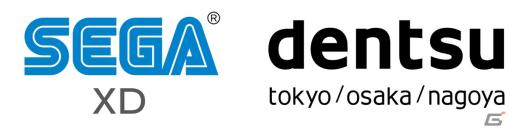 SEGA®
XD

dentsu
tokyo / osaka / nagoya